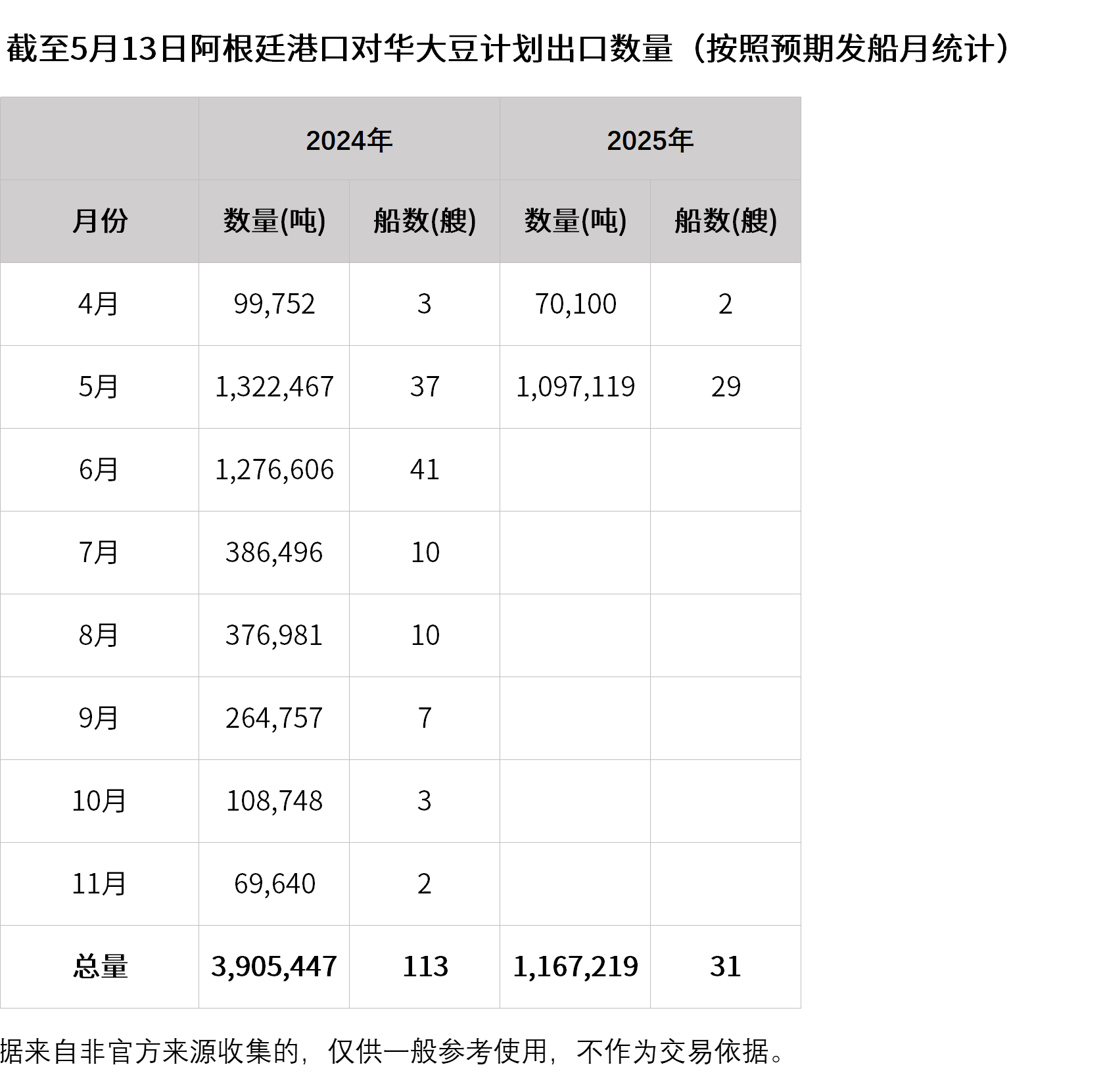 截至5月13日阿根廷港口对华大豆计划出口数量（按照预期发船月统计）

| | 2024年 | | 2025年 | |
|---|---|---|---|---|
| 月份 | 数量(吨) | 船数(艘) | 数量(吨) | 船数(艘) |
| 4月 | 99,752 | 3 | 70,100 | 2 |
| 5月 | 1,322,467 | 37 | 1,097,119 | 29 |
| 6月 | 1,276,606 | 41 | | |
| 7月 | 386,496 | 10 | | |
| 8月 | 376,981 | 10 | | |
| 9月 | 264,757 | 7 | | |
| 10月 | 108,748 | 3 | | |
| 11月 | 69,640 | 2 | | |
| 总量 | 3,905,447 | 113 | 1,167,219 | 31 |

据来自非官方来源收集的，仅供一般参考使用，不作为交易依据。